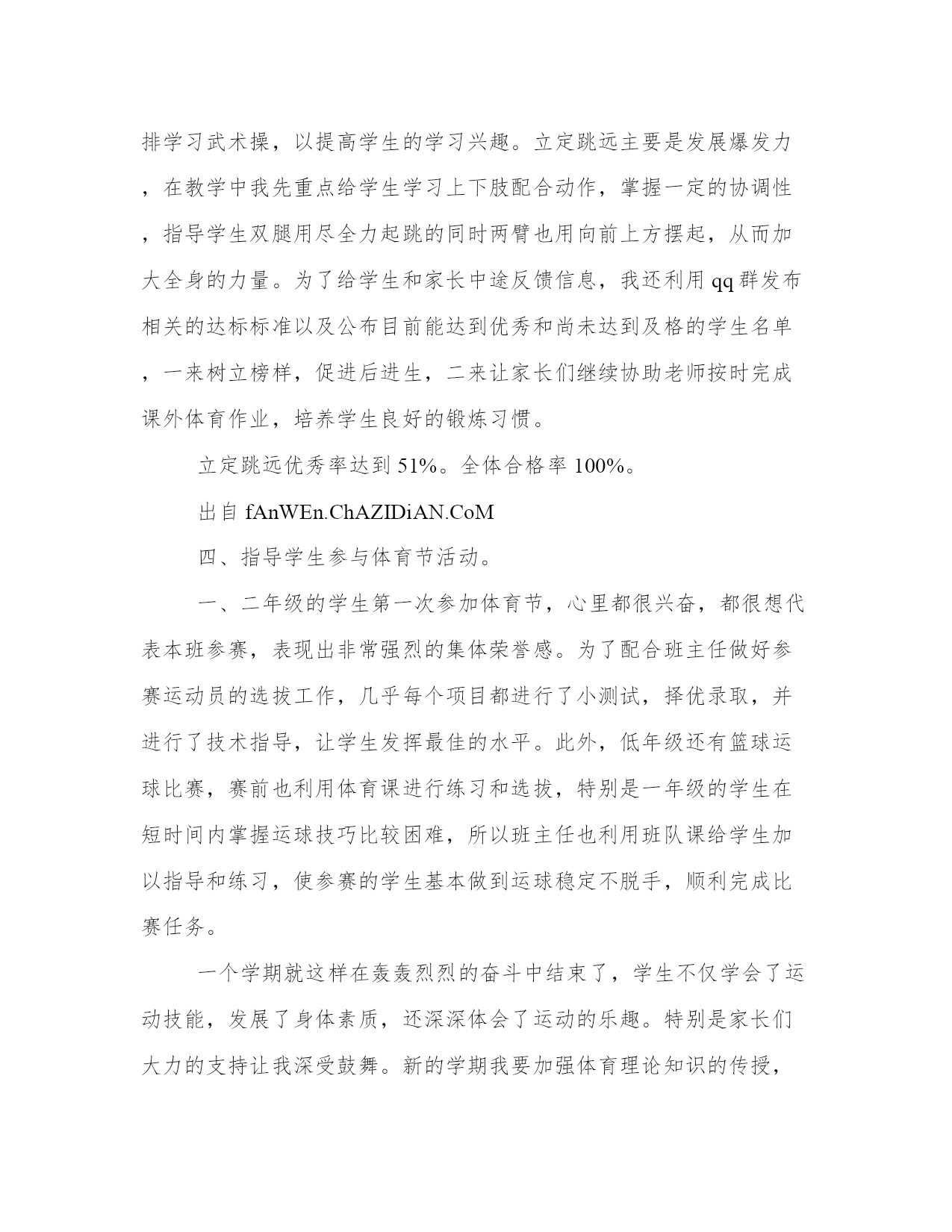 排学习武术操，以提高学生的学习兴趣。立定跳远主要是发展爆发力，在教学中我先重点给学生学习上下肢配合动作，掌握一定的协调性，指导学生双腿用尽全力起跳的同时两臂也用向前上方摆起，从而加大全身的力量。为了给学生和家长中途反馈信息，我还利用 qq 群发布相关的达标标准以及公布目前能达到优秀和尚未达到及格的学生名单，一来树立榜样，促进后进生，二来让家长们继续协助老师按时完成课外体育作业，培养学生良好的锻炼习惯。

立定跳远优秀率达到 51%。全体合格率 100%。

出自 fAnWEn.ChAZIDiAN.CoM

四、指导学生参与体育节活动。

一、二年级的学生第一次参加体育节，心里都很兴奋，都很想代表本班参赛，表现出非常强烈的集体荣誉感。为了配合班主任做好参赛运动员的选拔工作，几乎每个项目都进行了小测试，择优录取，并进行了技术指导，让学生发挥最佳的水平。此外，低年级还有篮球运球比赛，赛前也利用体育课进行练习和选拔，特别是一年级的学生在短时间内掌握运球技巧比较困难，所以班主任也利用班队课给学生加以指导和练习，使参赛的学生基本做到运球稳定不脱手，顺利完成比赛任务。

一个学期就这样在轰轰烈烈的奋斗中结束了，学生不仅学会了运动技能，发展了身体素质，还深深体会了运动的乐趣。特别是家长们大力的支持让我深受鼓舞。新的学期我要加强体育理论知识的传授，